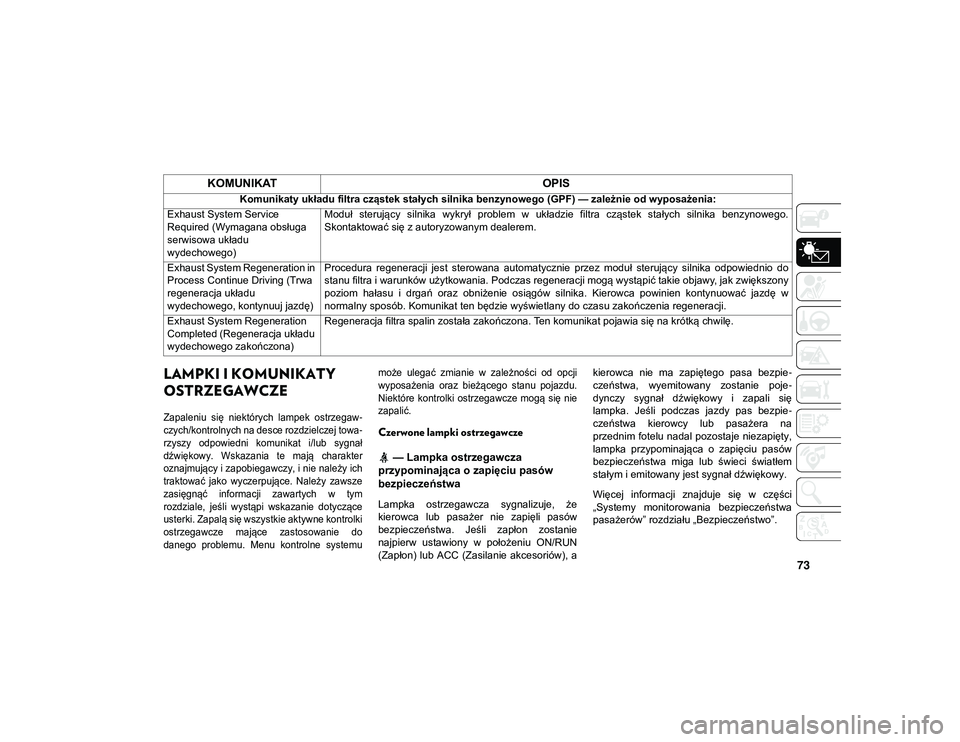 | KOMUNIKAT | OPIS |
|---|---|
| Komunikaty układu filtra cząstek stałych silnika benzynowego (GPF) — zależnie od wyposażenia: | |
| Exhaust System Service Required (Wymagana obsługa serwisowa układu wydechowego) | Moduł sterujący silnika wykrył problem w układzie filtra cząstek stałych silnika benzynowego. Skontaktować się z autoryzowanym dealerem. |
| Exhaust System Regeneration in Process Continue Driving (Trwa regeneracja układu wydechowego, kontynuuj jazdę) | Procedura regeneracji jest sterowana automatycznie przez moduł sterujący silnika odpowiednio do stanu filtra i warunków użytkowania. Podczas regeneracji mogą wystąpić takie objawy, jak zwiększony poziom hałasu i drgań oraz obniżenie osiągów silnika. Kierowca powinien kontynuować jazdę w normalny sposób. Komunikat ten będzie wyświetlany do czasu zakończenia regeneracji. |
| Exhaust System Regeneration Completed (Regeneracja układu wydechowego zakończona) | Regeneracja filtra spalin została zakończona. Ten komunikat pojawia się na krótką chwilę. |

LAMPKI I KOMUNIKATY OSTRZEGAWCZE

Zapaleniu się niektórych lampek ostrzegawczych/kontrolnych na desce rozdzielczej towarzyszy odpowiedni komunikat i/lub sygnał dźwiękowy. Wskazania te mają charakter oznajmujący i zapobiegawczy, i nie należy ich traktować jako wyczerpujące. Należy zawsze zasięgnąć informacji zawartych w tym rozdziale, jeśli wystąpi wskazanie dotyczące usterki. Zapalą się wszystkie aktywne kontrolki ostrzegawcze mające zastosowanie do danego problemu. Menu kontrolne systemu może ulegać zmianie w zależności od opcji wyposażenia oraz bieżącego stanu pojazdu. Niektóre kontrolki ostrzegawcze mogą się nie zapalić.

Czerwone lampki ostrzegawcze

— Lampka ostrzegawcza przypominająca o zapięciu pasów bezpieczeństwa

Lampka ostrzegawcza sygnalizuje, że kierowca lub pasażer nie zapięli pasów bezpieczeństwa. Jeśli zapłon zostanie najpierw ustawiony w położeniu ON/RUN (Zapłon) lub ACC (Zasilanie akcesoriów), a kierowca nie ma zapiętego pasa bezpieczeństwa, wyemitowany zostanie pojedynczy sygnał dźwiękowy i zapali się lampka. Jeśli podczas jazdy pas bezpieczeństwa kierowcy lub pasażera na przednim fotelu nadal pozostaje niezapięty, lampka przypominająca o zapięciu pasów bezpieczeństwa miga lub świeci światłem stałym i emitowany jest sygnał dźwiękowy.

Więcej informacji znajduje się w części „Systemy monitorowania bezpieczeństwa pasażerów” rozdziału „Bezpieczeństwo”.

73

carmanualsonline.info